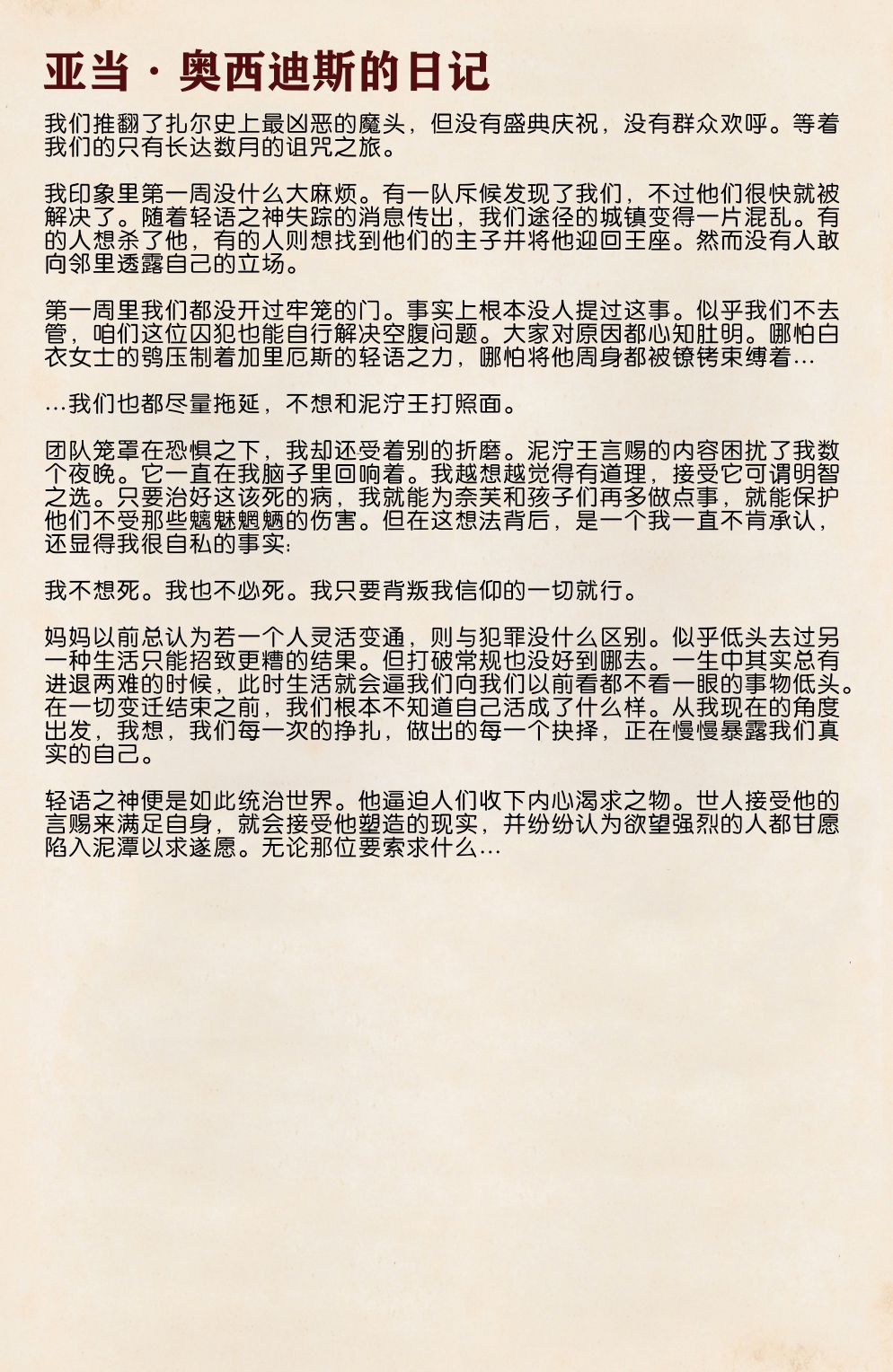 亚当·奥西迪斯的日记

我们推翻了扎尔史上最凶恶的魔头，但没有盛典庆祝，没有群众欢呼。等着我们的只有长达数月的诅咒之旅。

我印象里第一周没什么大麻烦。有一队斥候发现了我们，不过他们很快就被解决了。随着轻语之神失踪的消息传出，我们途径的城镇变得一片混乱。有的人想杀了他，有的人则想找到他们的主子并将他迎回王座。然而没有人敢向邻里透露自己的立场。

第一周里我们都没开过牢笼的门。事实上根本没人提过这事。似乎我们不去管，咱们这位囚犯也能自行解决空腹问题。大家对原因都心知肚明。哪怕白衣女士的鸮压制着加里厄斯的轻语之力，哪怕将他周身都被镣铐束缚着…

…我们也都尽量拖延，不想和泥泞王打照面。

团队笼罩在恐惧之下，我却还受着别的折磨。泥泞王言赐的内容困扰了我数个夜晚。它一直在我脑子里回响着。我越想越觉得有道理，接受它可谓明智之选。只要治好这该死的病，我就能为奈芙和孩子们再多做点事，就能保护他们不受那些魑魅魍魉的伤害。但在这想法背后，是一个我一直不肯承认，还显得我很自私的事实：

我不想死。我也不必死。我只要背叛我信仰的一切就行。

妈妈以前总认为若一个人灵活变通，则与犯罪没什么区别。似乎低头去过另一种生活只能招致更糟的结果。但打破常规也没好到哪去。一生中其实总有进退两难的时候，此时生活就会逼我们向我们以前看都不看一眼的事物低头。在一切变迁结束之前，我们根本不知道自己活成了什么样。从我现在的角度出发，我想，我们每一次的挣扎，做出的每一个抉择，正在慢慢暴露我们真实的自己。

轻语之神便是如此统治世界。他逼迫人们收下内心渴求之物。世人接受他的言赐来满足自身，就会接受他塑造的现实，并纷纷认为欲望强烈的人都甘愿陷入泥潭以求遂愿。无论那位要索求什么…